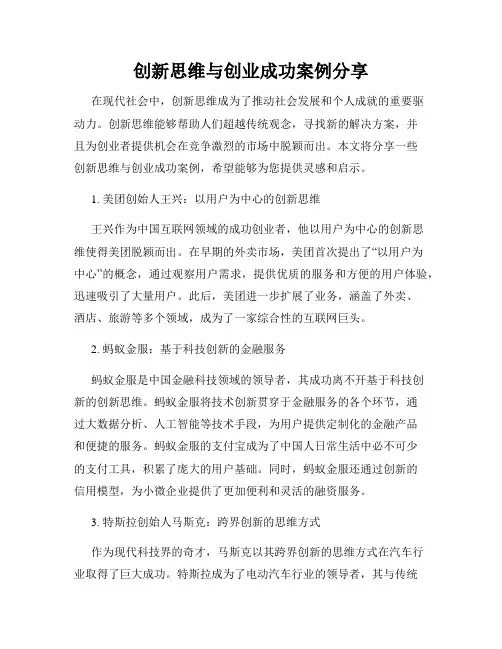 创新思维与创业成功案例分享

在现代社会中，创新思维成为了推动社会发展和个人成就的重要驱动力。创新思维能够帮助人们超越传统观念，寻找新的解决方案，并且为创业者提供机会在竞争激烈的市场中脱颖而出。本文将分享一些创新思维与创业成功案例，希望能够为您提供灵感和启示。

1. 美团创始人王兴：以用户为中心的创新思维

王兴作为中国互联网领域的成功创业者，他以用户为中心的创新思维使得美团脱颖而出。在早期的外卖市场，美团首次提出了“以用户为中心”的概念，通过观察用户需求，提供优质的服务和方便的用户体验，迅速吸引了大量用户。此后，美团进一步扩展了业务，涵盖了外卖、酒店、旅游等多个领域，成为了一家综合性的互联网巨头。

2. 蚂蚁金服：基于科技创新的金融服务

蚂蚁金服是中国金融科技领域的领导者，其成功离不开基于科技创新的创新思维。蚂蚁金服将技术创新贯穿于金融服务的各个环节，通过大数据分析、人工智能等技术手段，为用户提供定制化的金融产品和便捷的服务。蚂蚁金服的支付宝成为了中国人日常生活中必不可少的支付工具，积累了庞大的用户基础。同时，蚂蚁金服还通过创新的信用模型，为小微企业提供了更加便利和灵活的融资服务。

3. 特斯拉创始人马斯克：跨界创新的思维方式

作为现代科技界的奇才，马斯克以其跨界创新的思维方式在汽车行业取得了巨大成功。特斯拉成为了电动汽车行业的领导者，其与传统